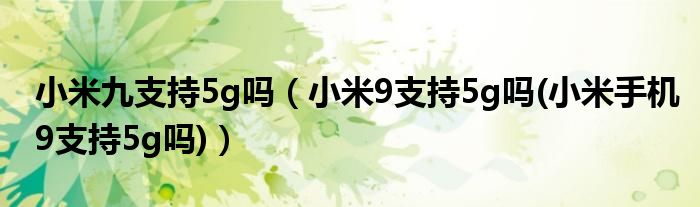 小米九支持5g吗（小米9支持5g吗(小米手机9支持5g吗)）